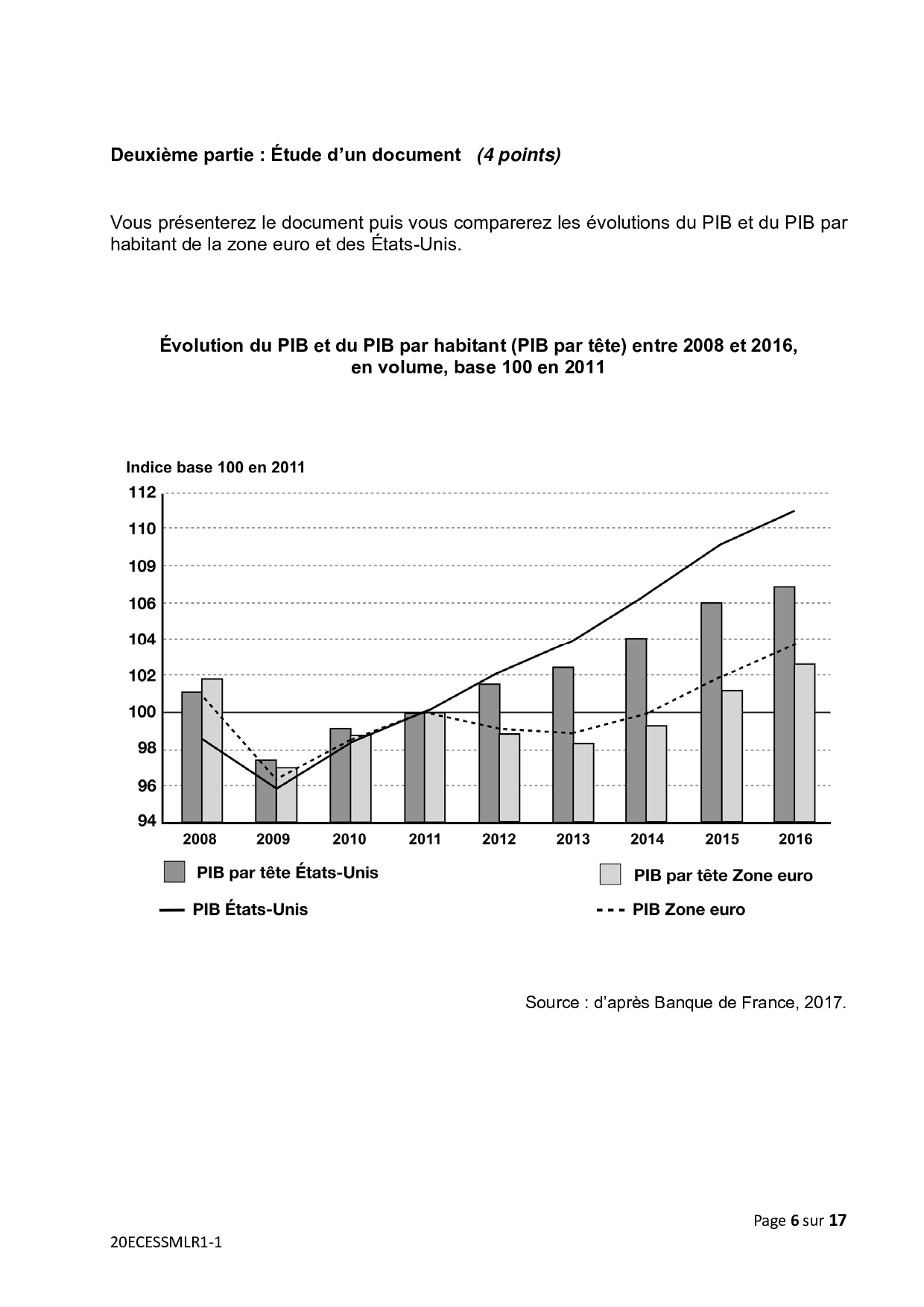 Deuxième partie : Étude d'un document (4 points)

Vous présenterez le document puis vous comparerez les évolutions du PIB et du PIB par habitant de la zone euro et des États-Unis.

Évolution du PIB et du PIB par habitant (PIB par tête) entre 2008 et 2016, en volume, base 100 en 2011

Indice base 100 en 2011

112
110
109
106
104
102
100
98
96
94

2008 2009 2010 2011 2012 2013 2014 2015 2016

PIB par tête États-Unis
PIB par tête Zone euro
PIB États-Unis
PIB Zone euro

Source : d'après Banque de France, 2017.

Page 6 sur 17

20ECESSMLR1-1